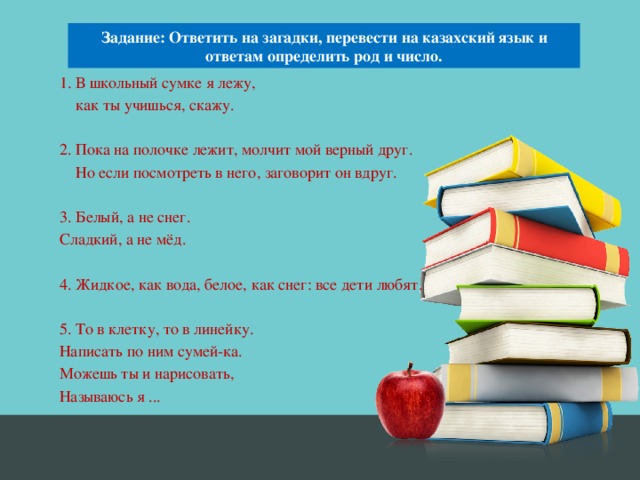 Задание: Ответить на загадки, перевести на казахский язык и ответам определить род и число.

1. В школьный сумке я лежу,
как ты учишься, скажу.

2. Пока на полочке лежит, молчит мой верный друг.
Но если посмотреть в него, заговорит он вдруг.

3. Белый, а не снег.
Сладкий, а не мёд.

4. Жидкое, как вода, белое, как снег: все дети любят.

5. То в клетку, то в линейку.
Написать по ним сумей-ка.
Можешь ты и нарисовать,
Называюсь я ...